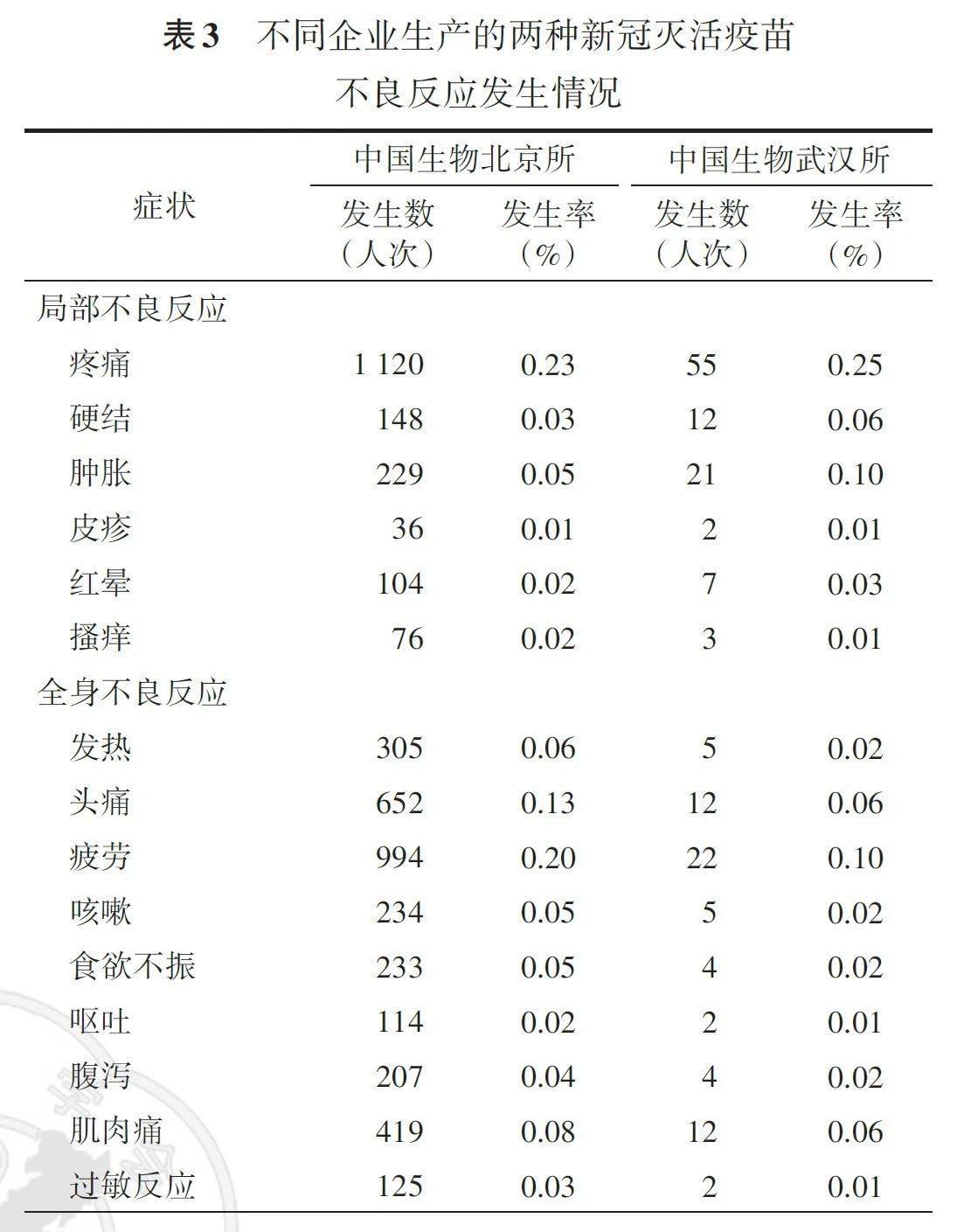 表3　不同企业生产的两种新冠灭活疫苗不良反应发生情况

| 症状 | 中国生物北京所 发生数（人次） | 中国生物北京所 发生率（%） | 中国生物武汉所 发生数（人次） | 中国生物武汉所 发生率（%） |
|---|---|---|---|---|
| 局部不良反应 | | | | |
| 疼痛 | 1 120 | 0.23 | 55 | 0.25 |
| 硬结 | 148 | 0.03 | 12 | 0.06 |
| 肿胀 | 229 | 0.05 | 21 | 0.10 |
| 皮疹 | 36 | 0.01 | 2 | 0.01 |
| 红晕 | 104 | 0.02 | 7 | 0.03 |
| 搔痒 | 76 | 0.02 | 3 | 0.01 |
| 全身不良反应 | | | | |
| 发热 | 305 | 0.06 | 5 | 0.02 |
| 头痛 | 652 | 0.13 | 12 | 0.06 |
| 疲劳 | 994 | 0.20 | 22 | 0.10 |
| 咳嗽 | 234 | 0.05 | 5 | 0.02 |
| 食欲不振 | 233 | 0.05 | 4 | 0.02 |
| 呕吐 | 114 | 0.02 | 2 | 0.01 |
| 腹泻 | 207 | 0.04 | 4 | 0.02 |
| 肌肉痛 | 419 | 0.08 | 12 | 0.06 |
| 过敏反应 | 125 | 0.03 | 2 | 0.01 |